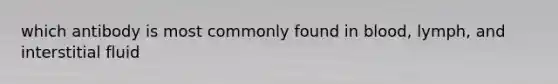 which antibody is most commonly found in blood, lymph, and interstitial fluid